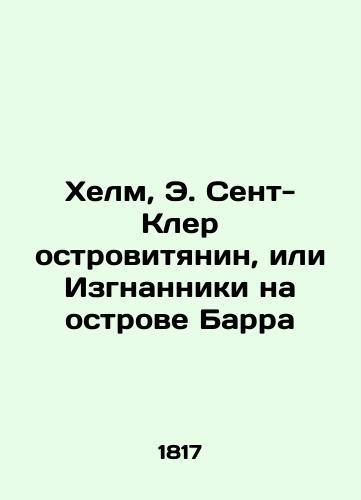 Хелм, Э. Сент-Клер островитянин, или Изгнанники на острове Барра

1817